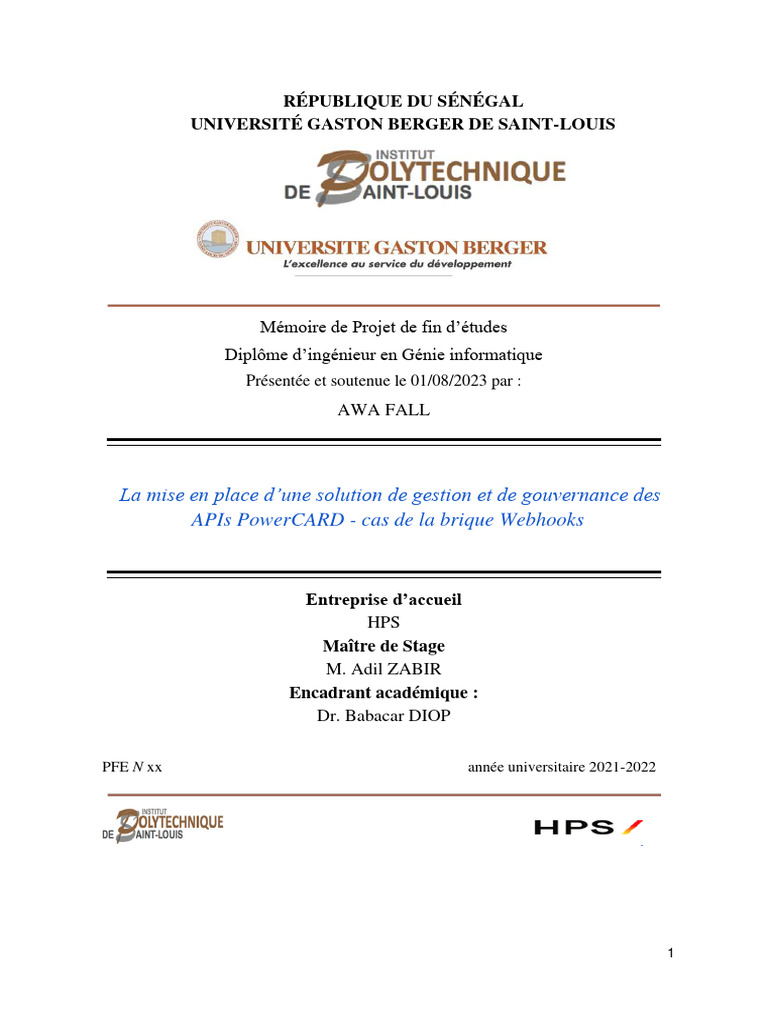 RÉPUBLIQUE DU SÉNÉGAL
UNIVERSITÉ GASTON BERGER DE SAINT-LOUIS

INSTITUT POLYTECHNIQUE DE SAINT-LOUIS

UNIVERSITE GASTON BERGER
L'excellence au service du développement

Mémoire de Projet de fin d'études
Diplôme d'ingénieur en Génie informatique
Présentée et soutenue le 01/08/2023 par :
AWA FALL

La mise en place d'une solution de gestion et de gouvernance des APIs PowerCARD - cas de la brique Webhooks

Entreprise d'accueil
HPS
Maître de Stage
M. Adil ZABIR
Encadrant académique :
Dr. Babacar DIOP

PFE N xx

année universitaire 2021-2022

INSTITUT POLYTECHNIQUE DE SAINT-LOUIS

HPS

1